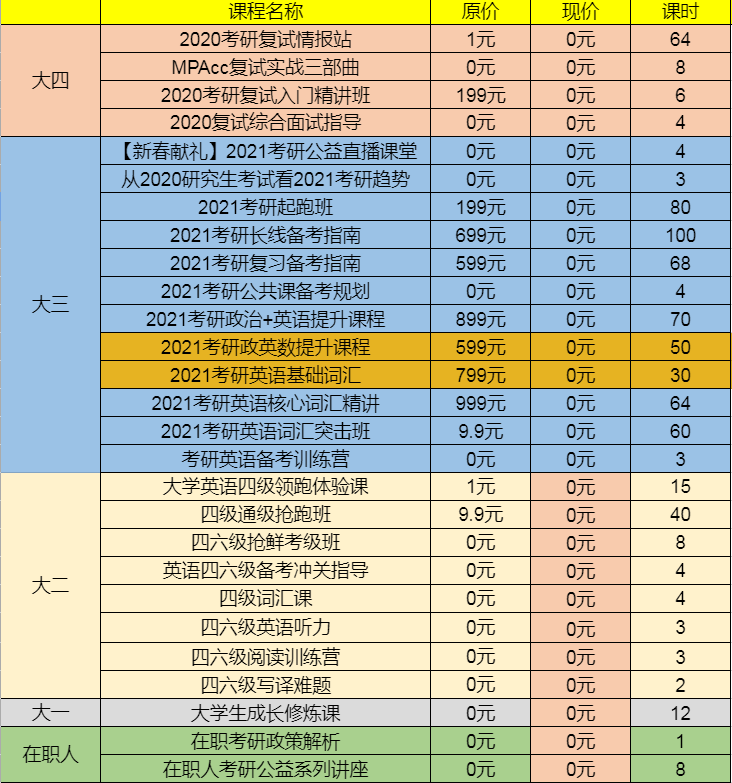 |  | 课程名称 | 原价 | 现价 | 课时 |
|---|---|---|---|---|
| 大四 | 2020考研复试情报站 | 1元 | 0元 | 64 |
|  | MPAcc复试实战三部曲 | 0元 | 0元 | 8 |
|  | 2020考研复试入门精讲班 | 199元 | 0元 | 6 |
|  | 2020复试综合面试指导 | 0元 | 0元 | 4 |
| 大三 | 【新春献礼】2021考研公益直播课堂 | 0元 | 0元 | 4 |
|  | 从2020研究生考试看2021考研趋势 | 0元 | 0元 | 3 |
|  | 2021考研起跑班 | 199元 | 0元 | 80 |
|  | 2021考研长线备考指南 | 699元 | 0元 | 100 |
|  | 2021考研复习备考指南 | 599元 | 0元 | 68 |
|  | 2021考研公共课备考规划 | 0元 | 0元 | 4 |
|  | 2021考研政治+英语提升课程 | 899元 | 0元 | 70 |
|  | 2021考研政英数提升课程 | 599元 | 0元 | 50 |
|  | 2021考研英语基础词汇 | 799元 | 0元 | 30 |
|  | 2021考研英语核心词汇精讲 | 999元 | 0元 | 64 |
|  | 2021考研英语词汇突击班 | 9.9元 | 0元 | 60 |
|  | 考研英语备考训练营 | 0元 | 0元 | 3 |
| 大二 | 大学英语四级领跑体验课 | 1元 | 0元 | 15 |
|  | 四级通级抢跑班 | 9.9元 | 0元 | 40 |
|  | 四六级抢鲜考级班 | 0元 | 0元 | 8 |
|  | 英语四六级备考冲关指导 | 0元 | 0元 | 4 |
|  | 四级词汇课 | 0元 | 0元 | 4 |
|  | 四六级英语听力 | 0元 | 0元 | 3 |
|  | 四六级阅读训练营 | 0元 | 0元 | 3 |
|  | 四六级写译难题 | 0元 | 0元 | 2 |
| 大一 | 大学生成长修炼课 | 0元 | 0元 | 12 |
| 在职人 | 在职考研政策解析 | 0元 | 0元 | 1 |
|  | 在职人考研公益系列讲座 | 0元 | 0元 | 8 |